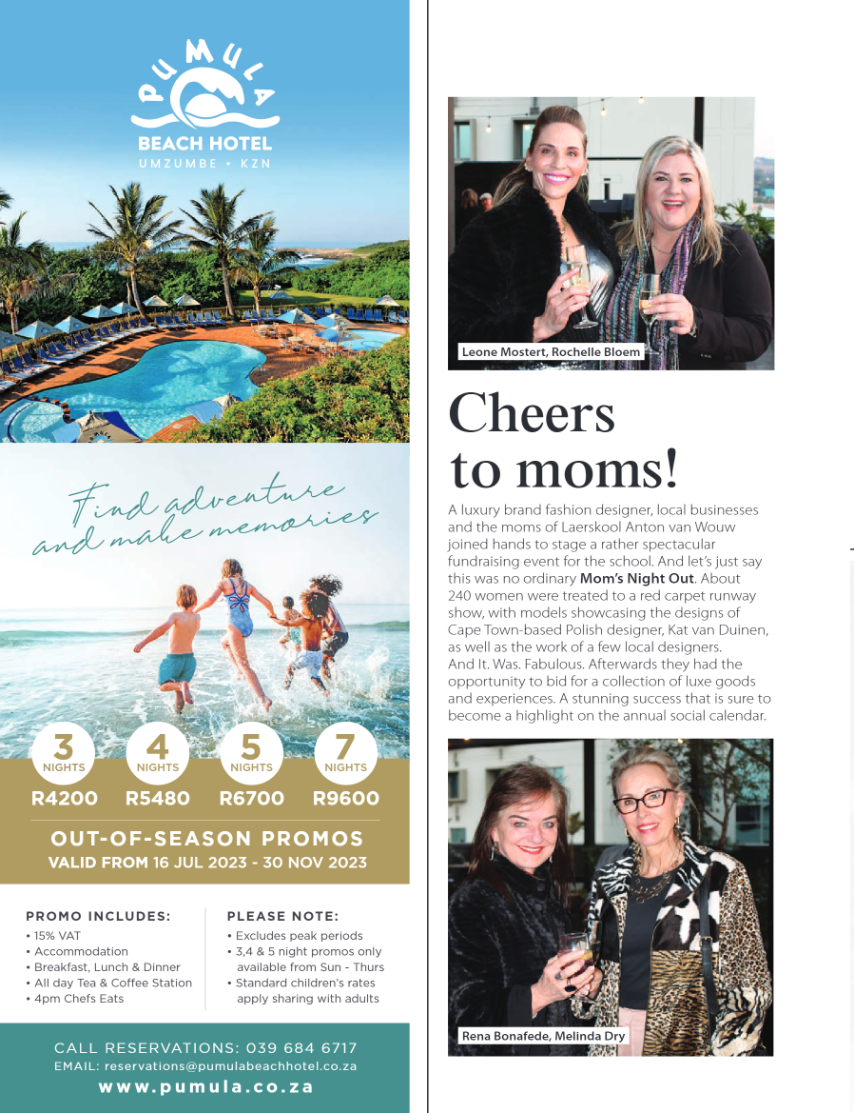 PUMULA
BEACH HOTEL
UMZUMBE • KZN

Find adventure and make memories

3 NIGHTS R4200
4 NIGHTS R5480
5 NIGHTS R6700
7 NIGHTS R9600

OUT-OF-SEASON PROMOS
VALID FROM 16 JUL 2023 - 30 NOV 2023

PROMO INCLUDES:
• 15% VAT
• Accommodation
• Breakfast, Lunch & Dinner
• All day Tea & Coffee Station
• 4pm Chefs Eats

PLEASE NOTE:
• Excludes peak periods
• 3,4 & 5 night promos only available from Sun - Thurs
• Standard children's rates apply sharing with adults

CALL RESERVATIONS: 039 684 6717
EMAIL: reservations@pumulabeachhotel.co.za
www.pumula.co.za

Leone Mostert, Rochelle Bloem

Cheers to moms!

A luxury brand fashion designer, local businesses and the moms of Laerskool Anton van Wouw joined hands to stage a rather spectacular fundraising event for the school. And let's just say this was no ordinary Mom's Night Out. About 240 women were treated to a red carpet runway show, with models showcasing the designs of Cape Town-based Polish designer, Kat van Duinen, as well as the work of a few local designers. And It. Was. Fabulous. Afterwards they had the opportunity to bid for a collection of luxe goods and experiences. A stunning success that is sure to become a highlight on the annual social calendar.

Rena Bonafede, Melinda Dry